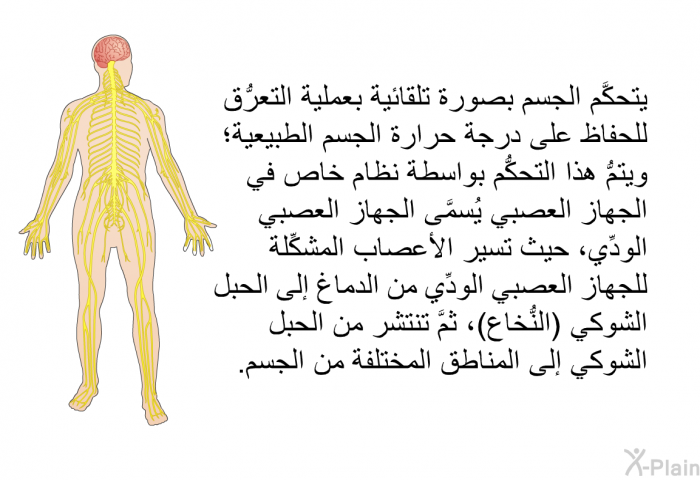 يتحكَّم الجسم بصورة تلقائية بعملية التعرُّق للحفاظ على درجة حرارة الجسم الطبيعية؛ ويتمُّ هذا التحكُّم بواسطة نظام خاص في الجهاز العصبي يُسمَّى الجهاز العصبي الودِّي، حيث تسير الأعصاب المشكِّلة للجهاز العصبي الودِّي من الدماغ إلى الحبل الشوكي (النُّخاع)، ثمَّ تنتشر من الحبل الشوكي إلى المناطق المختلفة من الجسم.

X-Plain